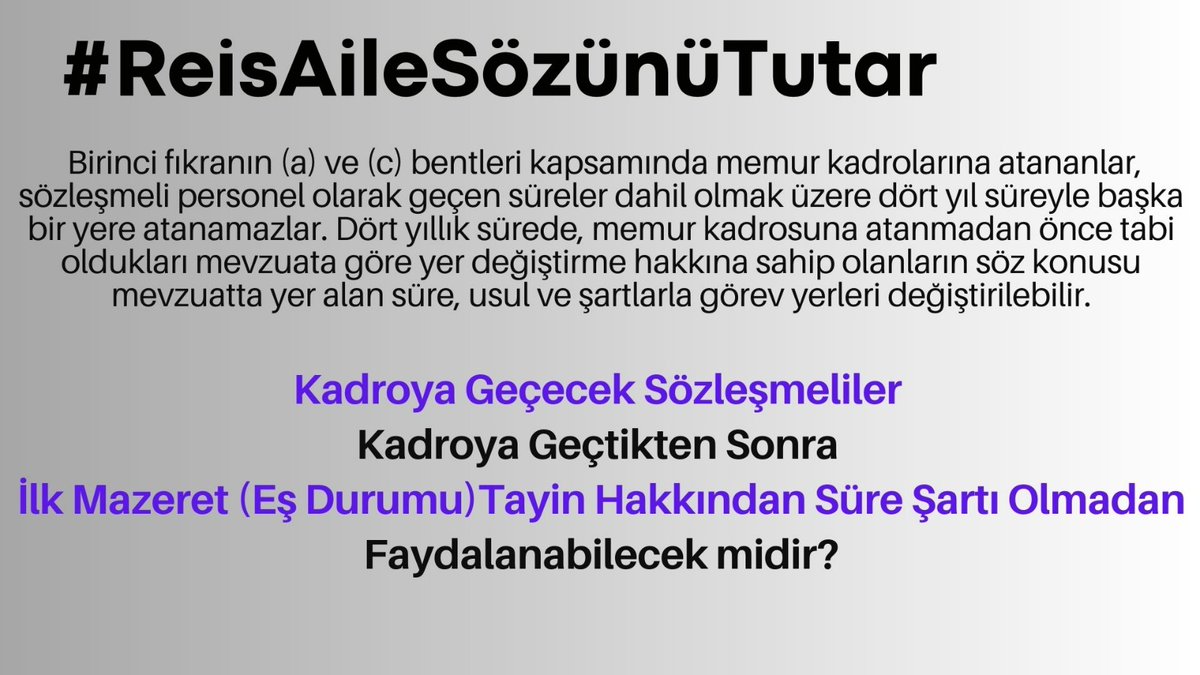 #ReisAileSözünüTutar

Birinci fıkranın (a) ve (c) bentleri kapsamında memur kadrolarına atananlar, sözleşmeli personel olarak geçen süreler dahil olmak üzere dört yıl süreyle başka bir yere atanamazlar. Dört yıllık sürede, memur kadrosuna atanmadan önce tabi oldukları mevzuata göre yer değiştirme hakkına sahip olanların söz konusu mevzuatta yer alan süre, usul ve şartlarla görev yerleri değiştirilebilir.

Kadroya Geçecek Sözleşmeliler
Kadroya Geçtikten Sonra
İlk Mazeret (Eş Durumu)Tayin Hakkından Süre Şartı Olmadan
Faydalanabilecek midir?